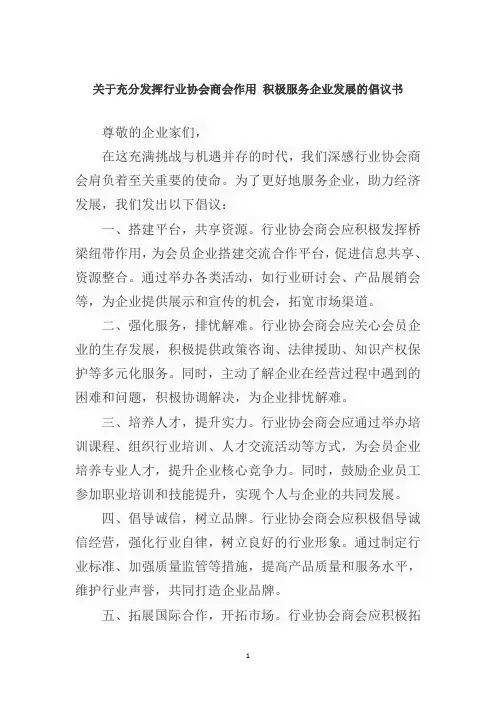 关于充分发挥行业协会商会作用 积极服务企业发展的倡议书

尊敬的企业家们，

在这充满挑战与机遇并存的时代，我们深感行业协会商会肩负着至关重要的使命。为了更好地服务企业，助力经济发展，我们发出以下倡议：

一、搭建平台，共享资源。行业协会商会应积极发挥桥梁纽带作用，为会员企业搭建交流合作平台，促进信息共享、资源整合。通过举办各类活动，如行业研讨会、产品展销会等，为企业提供展示和宣传的机会，拓宽市场渠道。

二、强化服务，排忧解难。行业协会商会应关心会员企业的生存发展，积极提供政策咨询、法律援助、知识产权保护等多元化服务。同时，主动了解企业在经营过程中遇到的困难和问题，积极协调解决，为企业排忧解难。

三、培养人才，提升实力。行业协会商会应通过举办培训课程、组织行业培训、人才交流活动等方式，为会员企业培养专业人才，提升企业核心竞争力。同时，鼓励企业员工参加职业培训和技能提升，实现个人与企业的共同发展。

四、倡导诚信，树立品牌。行业协会商会应积极倡导诚信经营，强化行业自律，树立良好的行业形象。通过制定行业标准、加强质量监管等措施，提高产品质量和服务水平，维护行业声誉，共同打造企业品牌。

五、拓展国际合作，开拓市场。行业协会商会应积极拓

1